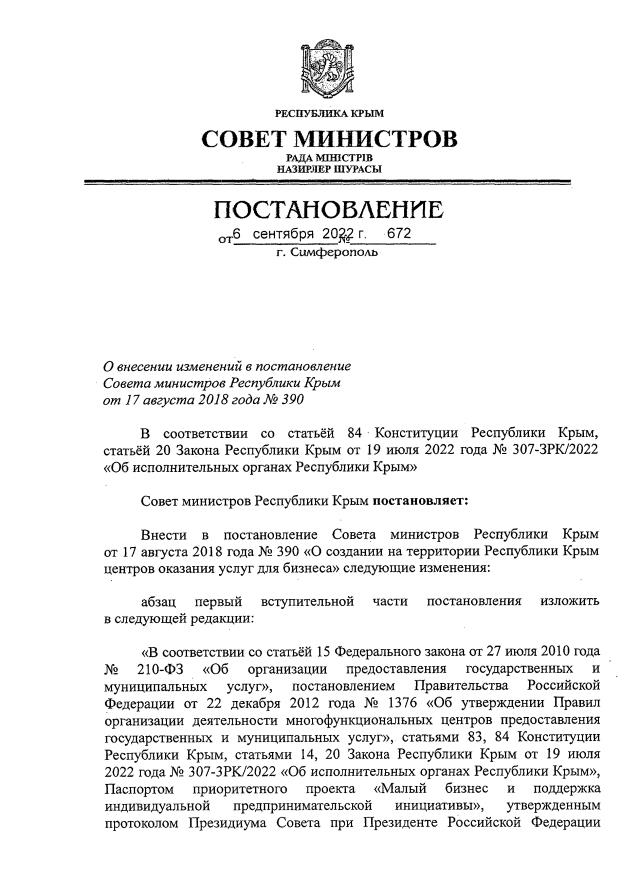 РЕСПУБЛИКА КРЫМ

СОВЕТ МИНИСТРОВ

РАДА МІНІСТРІВ
НАЗИРЛЕР ШУРАСЫ

ПОСТАНОВЛЕНИЕ

от 6 сентября 2022 г. № 672

г. Симферополь

О внесении изменений в постановление Совета министров Республики Крым от 17 августа 2018 года № 390

В соответствии со статьёй 84 Конституции Республики Крым, статьёй 20 Закона Республики Крым от 19 июля 2022 года № 307-ЗРК/2022 «Об исполнительных органах Республики Крым»

Совет министров Республики Крым постановляет:

Внести в постановление Совета министров Республики Крым от 17 августа 2018 года № 390 «О создании на территории Республики Крым центров оказания услуг для бизнеса» следующие изменения:

абзац первый вступительной части постановления изложить в следующей редакции:

«В соответствии со статьёй 15 Федерального закона от 27 июля 2010 года № 210-ФЗ «Об организации предоставления государственных и муниципальных услуг», постановлением Правительства Российской Федерации от 22 декабря 2012 года № 1376 «Об утверждении Правил организации деятельности многофункциональных центров предоставления государственных и муниципальных услуг», статьями 83, 84 Конституции Республики Крым, статьями 14, 20 Закона Республики Крым от 19 июля 2022 года № 307-ЗРК/2022 «Об исполнительных органах Республики Крым», Паспортом приоритетного проекта «Малый бизнес и поддержка индивидуальной предпринимательской инициативы», утвержденным протоколом Президиума Совета при Президенте Российской Федерации